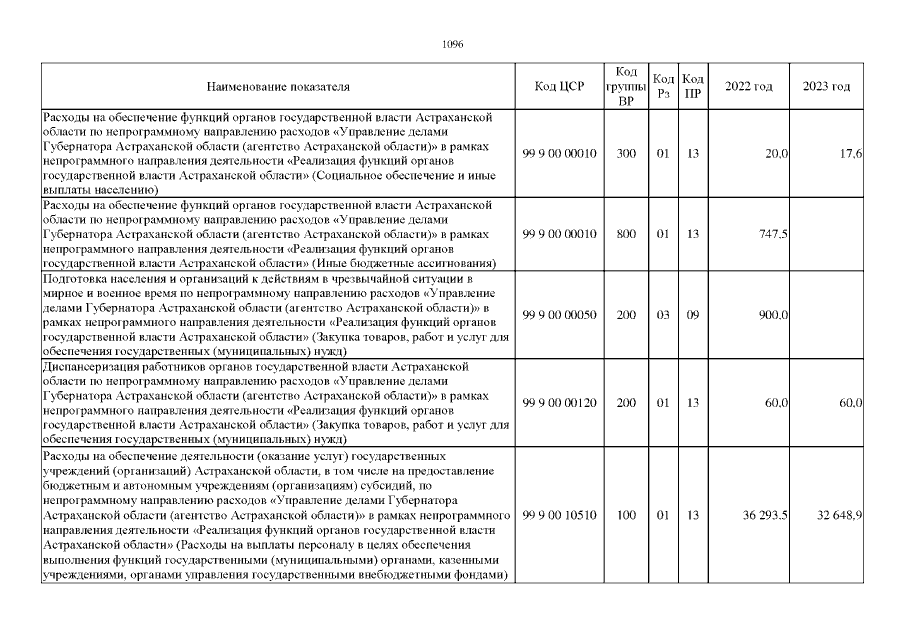 1096

| Наименование показателя | Код ЦСР | Код группы ВР | Код Рз | Код ПР | 2022 год | 2023 год |
|---|---|---|---|---|---|---|
| Расходы на обеспечение функций органов государственной власти Астраханской области по непрограммному направлению расходов «Управление делами Губернатора Астраханской области (агентство Астраханской области)» в рамках непрограммного направления деятельности «Реализация функций органов государственной власти Астраханской области» (Социальное обеспечение и иные выплаты населению) | 99 9 00 00010 | 300 | 01 | 13 | 20,0 | 17,6 |
| Расходы на обеспечение функций органов государственной власти Астраханской области по непрограммному направлению расходов «Управление делами Губернатора Астраханской области (агентство Астраханской области)» в рамках непрограммного направления деятельности «Реализация функций органов государственной власти Астраханской области» (Иные бюджетные ассигнования) | 99 9 00 00010 | 800 | 01 | 13 | 747,5 | |
| Подготовка населения и организаций к действиям в чрезвычайной ситуации в мирное и военное время по непрограммному направлению расходов «Управление делами Губернатора Астраханской области (агентство Астраханской области)» в рамках непрограммного направления деятельности «Реализация функций органов государственной власти Астраханской области» (Закупка товаров, работ и услуг для обеспечения государственных (муниципальных) нужд) | 99 9 00 00050 | 200 | 03 | 09 | 900,0 | |
| Диспансеризация работников органов государственной власти Астраханской области по непрограммному направлению расходов «Управление делами Губернатора Астраханской области (агентство Астраханской области)» в рамках непрограммного направления деятельности «Реализация функций органов государственной власти Астраханской области» (Закупка товаров, работ и услуг для обеспечения государственных (муниципальных) нужд) | 99 9 00 00120 | 200 | 01 | 13 | 60,0 | 60,0 |
| Расходы на обеспечение деятельности (оказание услуг) государственных учреждений (организаций) Астраханской области, в том числе на предоставление бюджетным и автономным учреждениям (организациям) субсидий, по непрограммному направлению расходов «Управление делами Губернатора Астраханской области (агентство Астраханской области)» в рамках непрограммного направления деятельности «Реализация функций органов государственной власти Астраханской области» (Расходы на выплаты персоналу в целях обеспечения выполнения функций государственными (муниципальными) органами, казенными учреждениями, органами управления государственными внебюджетными фондами) | 99 9 00 10510 | 100 | 01 | 13 | 36 293,5 | 32 648,9 |